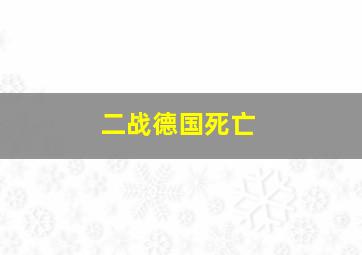 二战德国死亡